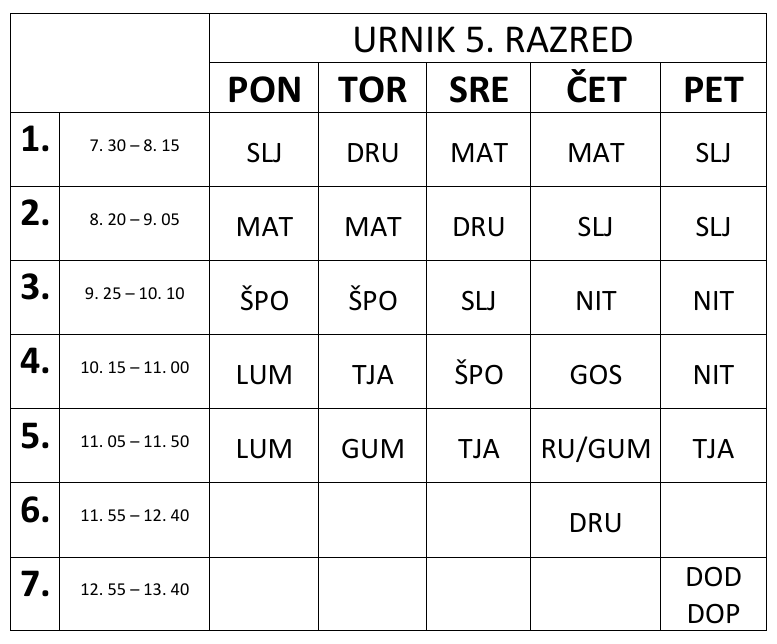 |  |  | URNIK 5. RAZRED |  |  |  |  |
|---|---|---|---|---|---|---|
|  |  | PON | TOR | SRE | ČET | PET |
| 1. | 7. 30 – 8. 15 | SLJ | DRU | MAT | MAT | SLJ |
| 2. | 8. 20 – 9. 05 | MAT | MAT | DRU | SLJ | SLJ |
| 3. | 9. 25 – 10. 10 | ŠPO | ŠPO | SLJ | NIT | NIT |
| 4. | 10. 15 – 11. 00 | LUM | TJA | ŠPO | GOS | NIT |
| 5. | 11. 05 – 11. 50 | LUM | GUM | TJA | RU/GUM | TJA |
| 6. | 11. 55 – 12. 40 |  |  |  | DRU |  |
| 7. | 12. 55 – 13. 40 |  |  |  |  | DOD DOP |